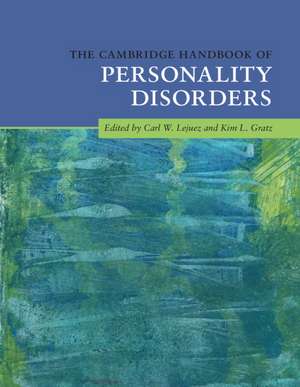 THE CAMBRIDGE HANDBOOK OF
PERSONALITY DISORDERS

Edited by Carl W. Lejuez and Kim L. Gratz